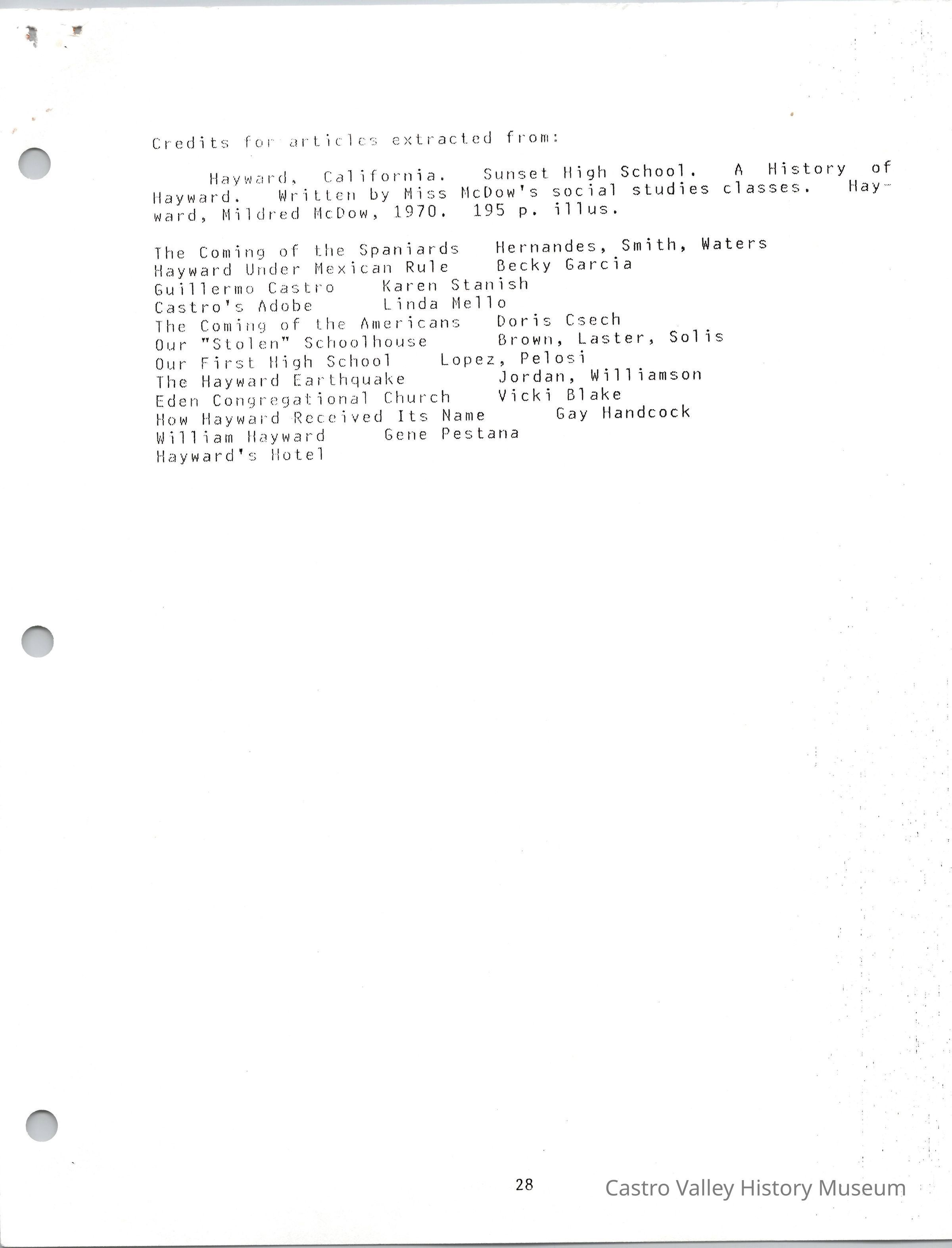 Credits for articles extracted from:

Hayward, California. Sunset High School. A History of Hayward. Written by Miss McDow's social studies classes. Hayward, Mildred McDow, 1970. 195 p. illus.

The Coming of the Spaniards Hernandes, Smith, Waters
Hayward Under Mexican Rule Becky Garcia
Guillermo Castro Karen Stanish
Castro's Adobe Linda Mello
The Coming of the Americans Doris Csech
Our "Stolen" Schoolhouse Brown, Laster, Solis
Our First High School Lopez, Pelosi
The Hayward Earthquake Jordan, Williamson
Eden Congregational Church Vicki Blake
How Hayward Received Its Name Gay Handcock
William Hayward Gene Pestana
Hayward's Hotel

28

Castro Valley History Museum